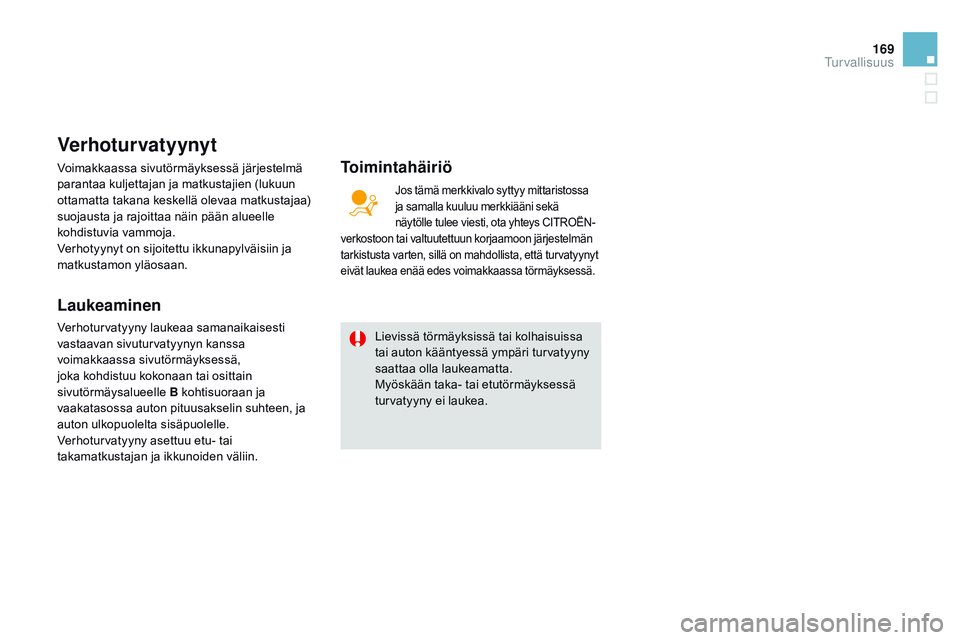 169
Turvallisuus

Verhoturvatyynyt

Voimakkaassa sivutörmäyksessä järjestelmä parantaa kuljettajan ja matkustajien (lukuun ottamatta takana keskellä olevaa matkustajaa) suojausta ja rajoittaa näin pään alueelle kohdistuvia vammoja.
Verhotyynyt on sijoitettu ikkunapylväisiin ja matkustamon yläosaan.

Laukeaminen

Verhoturvatyyny laukeaa samanaikaisesti vastaavan sivuturvatyynyn kanssa voimakkaassa sivutörmäyksessä, joka kohdistuu kokonaan tai osittain sivutörmäysalueelle B kohtisuoraan ja vaakatasossa auton pituusakselin suhteen, ja auton ulkopuolelta sisäpuolelle.
Verhoturvatyyny asettuu etu- tai takamatkustajan ja ikkunoiden väliin.

Toimintahäiriö

Jos tämä merkkivalo syttyy mittaristossa ja samalla kuuluu merkkiääni sekä näytölle tulee viesti, ota yhteys CITROËN-verkostoon tai valtuutettuun korjaamoon järjestelmän tarkistusta varten, sillä on mahdollista, että turvatyynyt eivät laukea enää edes voimakkaassa törmäyksessä.

Lievissä törmäyksissä tai kolhaisuissa tai auton kääntyessä ympäri turvatyyny saattaa olla laukeamatta.
Myöskään taka- tai etutörmäyksessä turvatyyny ei laukea.

carmanualsonline.info